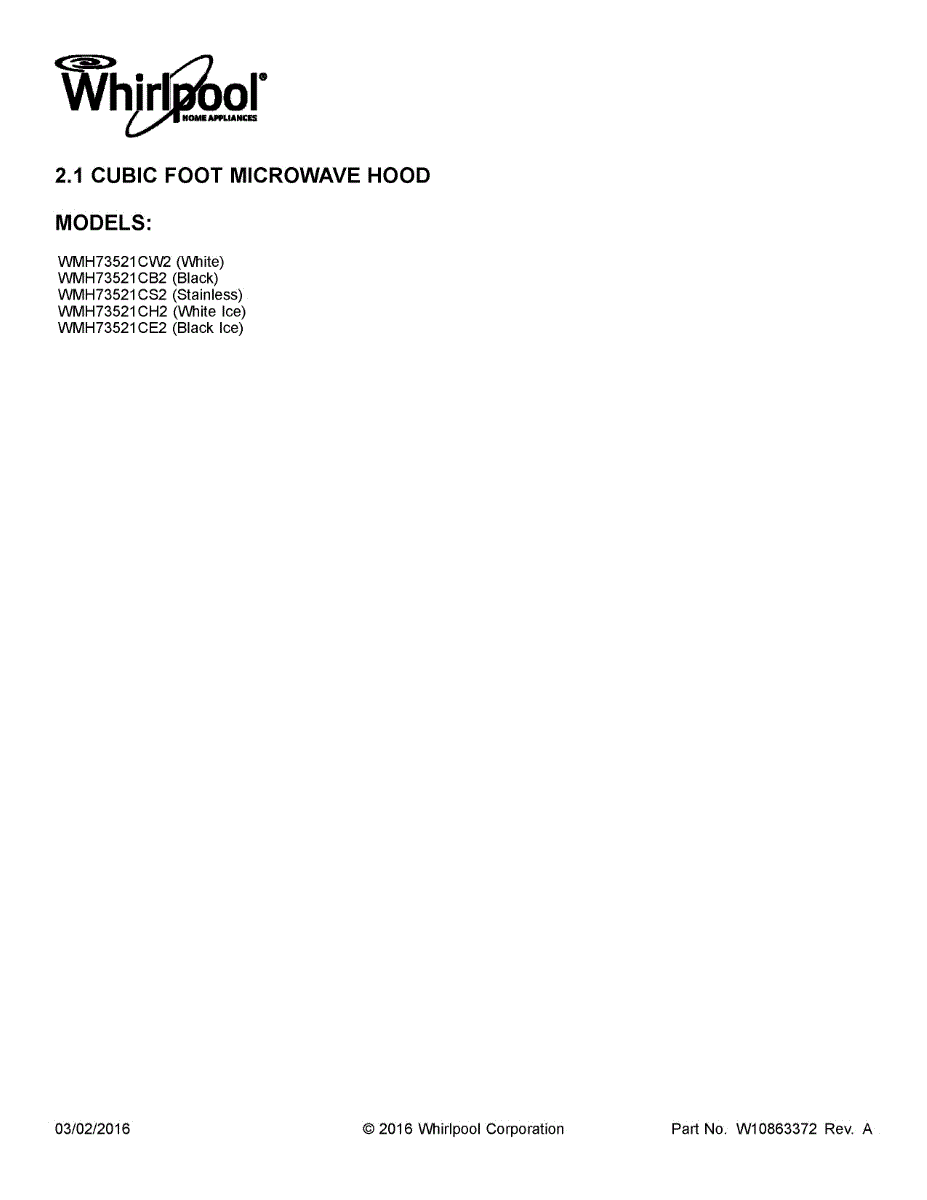 Whirlpool®
HOME APPLIANCES

2.1 CUBIC FOOT MICROWAVE HOOD

MODELS:

WMH73521CW2 (White)
WMH73521CB2 (Black)
WMH73521CS2 (Stainless)
WMH73521CH2 (White Ice)
WMH73521CE2 (Black Ice)

03/02/2016 © 2016 Whirlpool Corporation Part No. W10863372 Rev. A